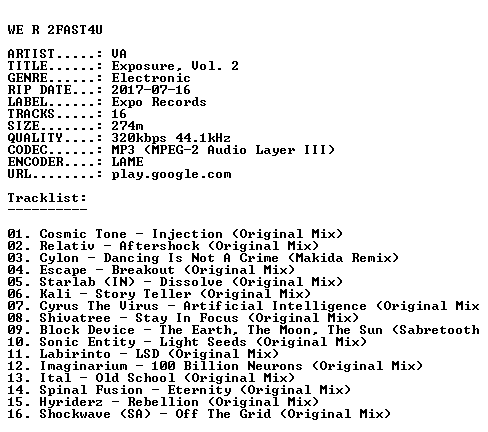 WE R 2FAST4U

ARTIST.....: VA
TITLE......: Exposure, Vol. 2
GENRE......: Electronic
RIP DATE...: 2017-07-16
LABEL......: Expo Records
TRACKS.....: 16
SIZE.......: 274m
QUALITY....: 320kbps 44.1kHz
CODEC......: MP3 (MPEG-2 Audio Layer III)
ENCODER....: LAME
URL........: play.google.com

Tracklist:
----------

01. Cosmic Tone - Injection (Original Mix)
02. Relativ - Aftershock (Original Mix)
03. Cylon - Dancing Is Not A Crime (Makida Remix)
04. Escape - Breakout (Original Mix)
05. Starlab (IN) - Dissolve (Original Mix)
06. Kali - Story Teller (Original Mix)
07. Cyrus The Virus - Artificial Intelligence (Original Mix
08. Shivatree - Stay In Focus (Original Mix)
09. Block Device - The Earth, The Moon, The Sun (Sabretooth
10. Sonic Entity - Light Seeds (Original Mix)
11. Labirinto - LSD (Original Mix)
12. Imaginarium - 100 Billion Neurons (Original Mix)
13. Ital - Old School (Original Mix)
14. Spinal Fusion - Eternity (Original Mix)
15. Hyriderz - Rebellion (Original Mix)
16. Shockwave (SA) - Off The Grid (Original Mix)